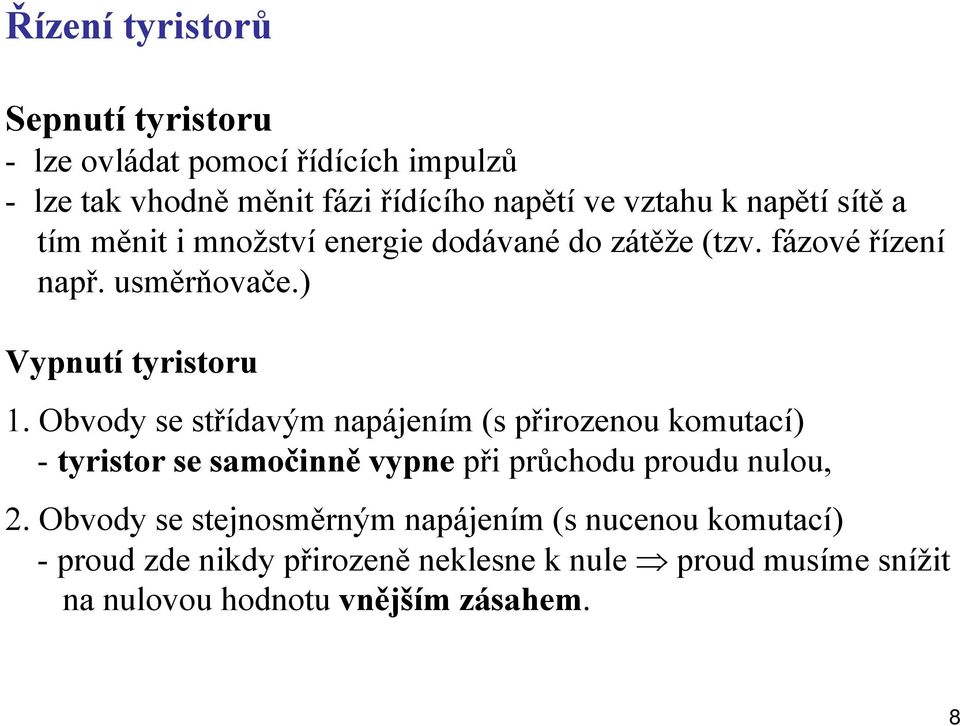 Řízení tyristorů

Sepnutí tyristoru
- lze ovládat pomocí řídících impulzů
- lze tak vhodně měnit fázi řídícího napětí ve vztahu k napětí sítě a tím měnit i množství energie dodávané do zátěže (tzv. fázové řízení např. usměrňovače.)

Vypnutí tyristoru
1. Obvody se střídavým napájením (s přirozenou komutací)
- tyristor se samočinně vypne při průchodu proudu nulou,

2. Obvody se stejnosměrným napájením (s nucenou komutací)
- proud zde nikdy přirozeně neklesne k nule $\Rightarrow$ proud musíme snížit na nulovou hodnotu vnějším zásahem.

8